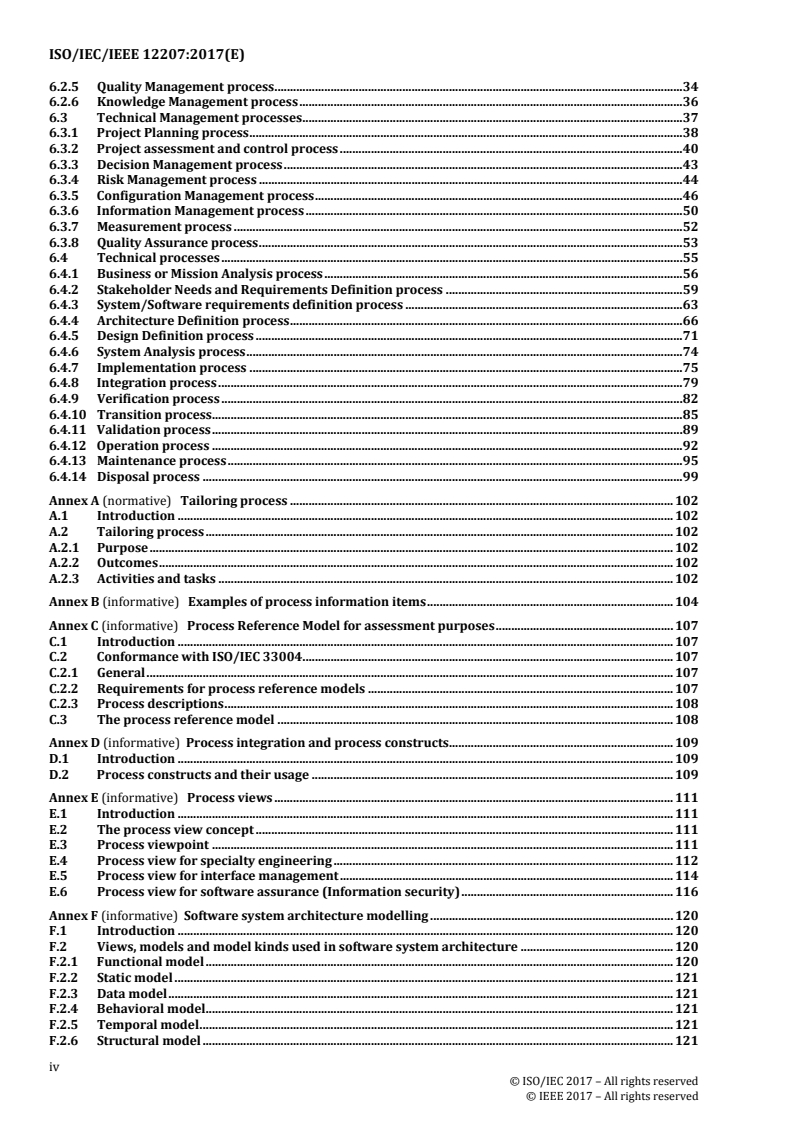 ISO/IEC/IEEE 12207:2017(E)

6.2.5 Quality Management process 34
6.2.6 Knowledge Management process 36
6.3 Technical Management processes 37
6.3.1 Project Planning process 38
6.3.2 Project assessment and control process 40
6.3.3 Decision Management process 43
6.3.4 Risk Management process 44
6.3.5 Configuration Management process 46
6.3.6 Information Management process 50
6.3.7 Measurement process 52
6.3.8 Quality Assurance process 53
6.4 Technical processes 55
6.4.1 Business or Mission Analysis process 56
6.4.2 Stakeholder Needs and Requirements Definition process 59
6.4.3 System/Software requirements definition process 63
6.4.4 Architecture Definition process 66
6.4.5 Design Definition process 71
6.4.6 System Analysis process 74
6.4.7 Implementation process 75
6.4.8 Integration process 79
6.4.9 Verification process 82
6.4.10 Transition process 85
6.4.11 Validation process 89
6.4.12 Operation process 92
6.4.13 Maintenance process 95
6.4.14 Disposal process 99

Annex A (normative) Tailoring process 102
A.1 Introduction 102
A.2 Tailoring process 102
A.2.1 Purpose 102
A.2.2 Outcomes 102
A.2.3 Activities and tasks 102

Annex B (informative) Examples of process information items 104

Annex C (informative) Process Reference Model for assessment purposes 107
C.1 Introduction 107
C.2 Conformance with ISO/IEC 33004 107
C.2.1 General 107
C.2.2 Requirements for process reference models 107
C.2.3 Process descriptions 108
C.3 The process reference model 108

Annex D (informative) Process integration and process constructs 109
D.1 Introduction 109
D.2 Process constructs and their usage 109

Annex E (informative) Process views 111
E.1 Introduction 111
E.2 The process view concept 111
E.3 Process viewpoint 111
E.4 Process view for specialty engineering 112
E.5 Process view for interface management 114
E.6 Process view for software assurance (Information security) 116

Annex F (informative) Software system architecture modelling 120
F.1 Introduction 120
F.2 Views, models and model kinds used in software system architecture 120
F.2.1 Functional model 120
F.2.2 Static model 121
F.2.3 Data model 121
F.2.4 Behavioral model 121
F.2.5 Temporal model 121
F.2.6 Structural model 121

iv

© ISO/IEC 2017 – All rights reserved
© IEEE 2017 – All rights reserved